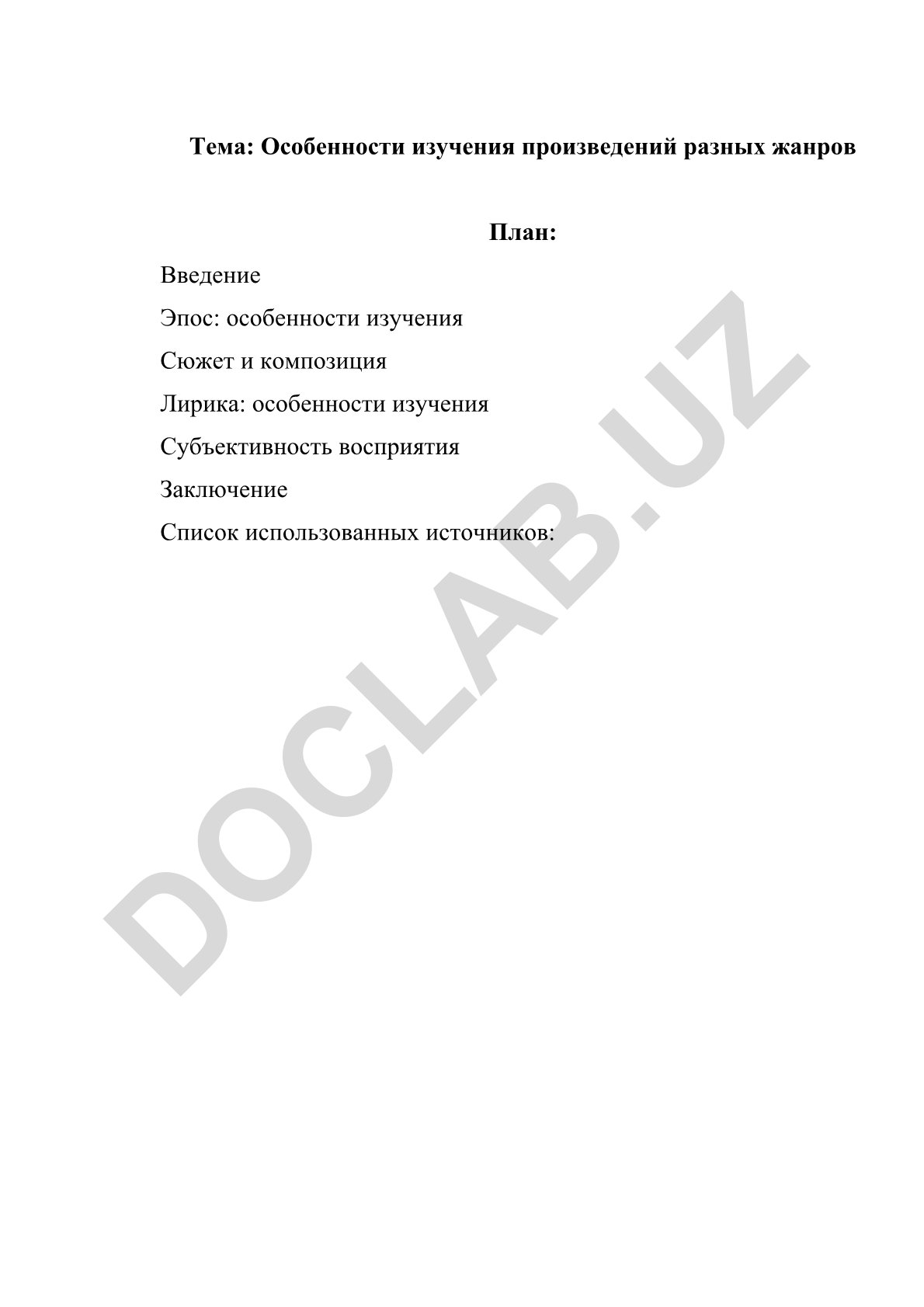 Тема: Особенности изучения произведений разных жанров

План:

Введение

Эпос: особенности изучения

Сюжет и композиция

Лирика: особенности изучения

Субъективность восприятия

Заключение

Список использованных источников:

DOCLAB.UZ